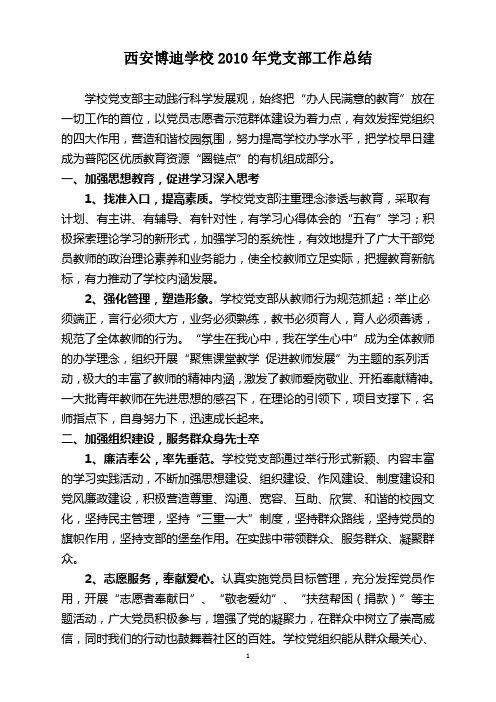 西安博迪学校 2010 年党支部工作总结

学校党支部主动践行科学发展观，始终把“办人民满意的教育”放在一切工作的首位，以党员志愿者示范群体建设为着力点，有效发挥党组织的四大作用，营造和谐校园氛围，努力提高学校办学水平，把学校早日建成为普陀区优质教育资源“圈链点”的有机组成部分。

一、加强思想教育，促进学习深入思考

1、找准入口，提高素质。学校党支部注重理念渗透与教育，采取有计划、有主讲、有辅导、有针对性，有学习心得体会的“五有”学习；积极探索理论学习的新形式，加强学习的系统性，有效地提升了广大干部党员教师的政治理论素养和业务能力，使全校教师立足实际，把握教育新航标，有力推动了学校内涵发展。

2、强化管理，塑造形象。学校党支部从教师行为规范抓起：举止必须端正，言行必须大方，业务必须熟练，教书必须育人，育人必须善诱，规范了全体教师的行为。“学生在我心中，我在学生心中”成为全体教师的办学理念，组织开展“聚焦课堂教学 促进教师发展”为主题的系列活动，极大的丰富了教师的精神内涵，激发了教师爱岗敬业、开拓奉献精神。一大批青年教师在先进思想的感召下，在理论的引领下，项目支撑下，名师指点下，自身努力下，迅速成长起来。

二、加强组织建设，服务群众身先士卒

1、廉洁奉公，率先垂范。学校党支部通过举行形式新颖、内容丰富的学习实践活动，不断加强思想建设、组织建设、作风建设、制度建设和党风廉政建设，积极营造尊重、沟通、宽容、互助、欣赏、和谐的校园文化，坚持民主管理，坚持“三重一大”制度，坚持群众路线，坚持党员的旗帜作用，坚持支部的堡垒作用。在实践中带领群众、服务群众、凝聚群众。

2、志愿服务，奉献爱心。认真实施党员目标管理，充分发挥党员作用，开展“志愿者奉献日”、“敬老爱幼”、“扶贫帮困（捐款）”等主题活动，广大党员积极参与，增强了党的凝聚力，在群众中树立了崇高威信，同时我们的行动也鼓舞着社区的百姓。学校党组织能从群众最关心、

1